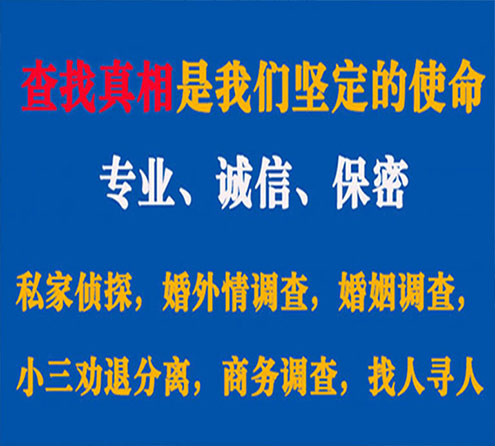 查找真相是我们坚定的使命

专业、诚信、保密

私家侦探，婚外情调查，婚姻调查，

小三劝退分离，商务调查，找人寻人